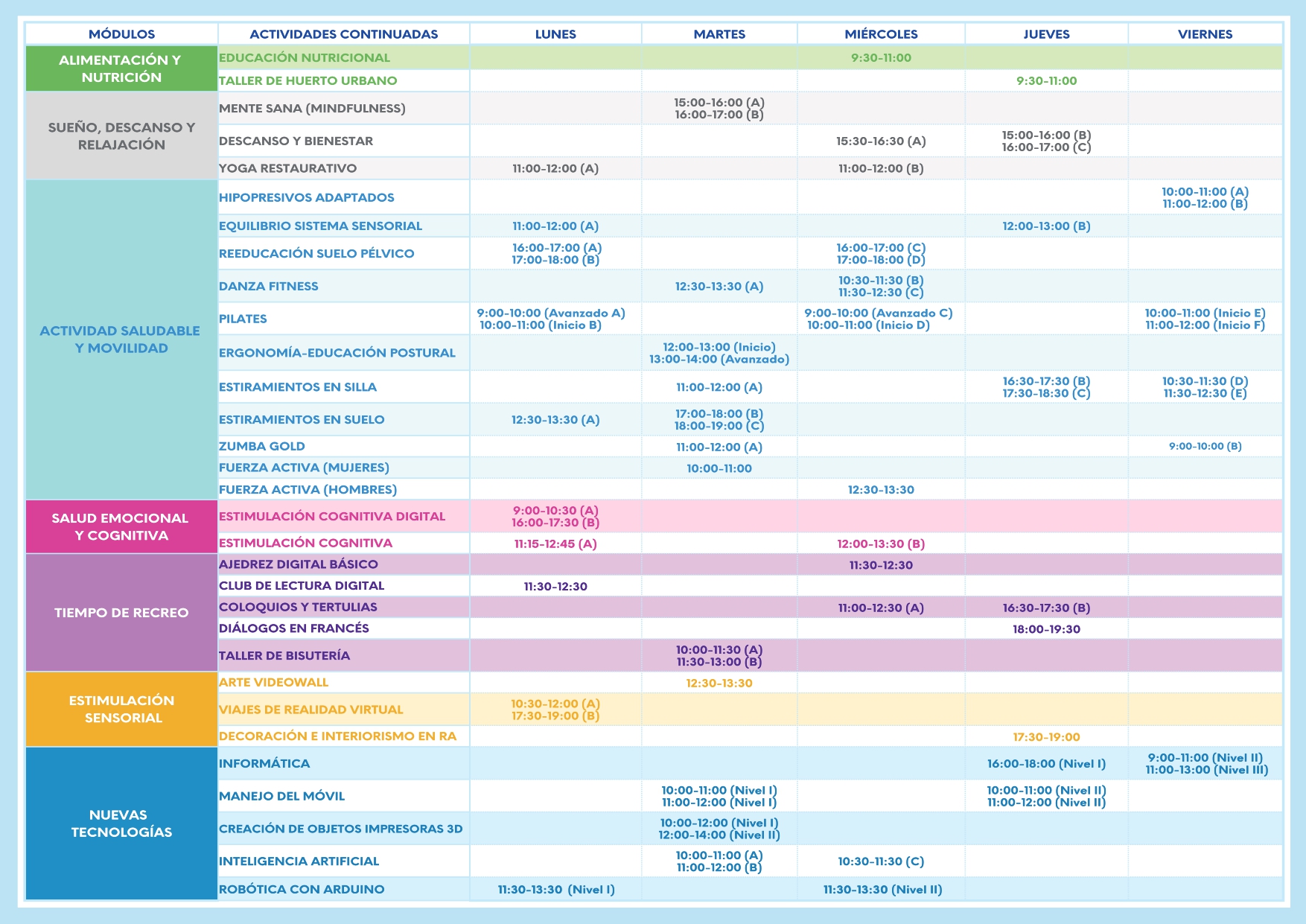 | MÓDULOS | ACTIVIDADES CONTINUADAS | LUNES | MARTES | MIÉRCOLES | JUEVES | VIERNES |
|---|---|---|---|---|---|---|
| ALIMENTACIÓN Y NUTRICIÓN | EDUCACIÓN NUTRICIONAL | | | 9:30-11:00 | | |
| | TALLER DE HUERTO URBANO | | | | 9:30-11:00 | |
| SUEÑO, DESCANSO Y RELAJACIÓN | MENTE SANA (MINDFULNESS) | | 15:00-16:00 (A) 16:00-17:00 (B) | | | |
| | DESCANSO Y BIENESTAR | | | 15:30-16:30 (A) | 15:00-16:00 (B) 16:00-17:00 (C) | |
| | YOGA RESTAURATIVO | 11:00-12:00 (A) | | 11:00-12:00 (B) | | |
| ACTIVIDAD SALUDABLE Y MOVILIDAD | HIPOPRESIVOS ADAPTADOS | | | | | 10:00-11:00 (A) 11:00-12:00 (B) |
| | EQUILIBRIO SISTEMA SENSORIAL | 11:00-12:00 (A) | | | 12:00-13:00 (B) | |
| | REEDUCACIÓN SUELO PÉLVICO | 16:00-17:00 (A) 17:00-18:00 (B) | | 16:00-17:00 (C) 17:00-18:00 (D) | | |
| | DANZA FITNESS | | 12:30-13:30 (A) | 10:30-11:30 (B) 11:30-12:30 (C) | | |
| | PILATES | 9:00-10:00 (Avanzado A) 10:00-11:00 (Inicio B) | | 9:00-10:00 (Avanzado C) 10:00-11:00 (Inicio D) | | 10:00-11:00 (Inicio E) 11:00-12:00 (Inicio F) |
| | ERGONOMÍA-EDUCACIÓN POSTURAL | | 12:00-13:00 (Inicio) 13:00-14:00 (Avanzado) | | | |
| | ESTIRAMIENTOS EN SILLA | | 11:00-12:00 (A) | | 16:30-17:30 (B) 17:30-18:30 (C) | 10:30-11:30 (D) 11:30-12:30 (E) |
| | ESTIRAMIENTOS EN SUELO | 12:30-13:30 (A) | 17:00-18:00 (B) 18:00-19:00 (C) | | | |
| | ZUMBA GOLD | | 11:00-12:00 (A) | | | 9:00-10:00 (B) |
| | FUERZA ACTIVA (MUJERES) | | 10:00-11:00 | | | |
| | FUERZA ACTIVA (HOMBRES) | | | 12:30-13:30 | | |
| SALUD EMOCIONAL Y COGNITIVA | ESTIMULACIÓN COGNITIVA DIGITAL | 9:00-10:30 (A) 16:00-17:30 (B) | | | | |
| | ESTIMULACIÓN COGNITIVA | 11:15-12:45 (A) | | 12:00-13:30 (B) | | |
| TIEMPO DE RECREO | AJEDREZ DIGITAL BÁSICO | | | 11:30-12:30 | | |
| | CLUB DE LECTURA DIGITAL | 11:30-12:30 | | | | |
| | COLOQUIOS Y TERTULIAS | | | 11:00-12:30 (A) | 16:30-17:30 (B) | |
| | DIÁLOGOS EN FRANCÉS | | | | 18:00-19:30 | |
| | TALLER DE BISUTERÍA | | 10:00-11:30 (A) 11:30-13:00 (B) | | | |
| ESTIMULACIÓN SENSORIAL | ARTE VIDEOWALL | | 12:30-13:30 | | | |
| | VIAJES DE REALIDAD VIRTUAL | 10:30-12:00 (A) 17:30-19:00 (B) | | | | |
| | DECORACIÓN E INTERIORISMO EN RA | | | | 17:30-19:00 | |
| NUEVAS TECNOLOGÍAS | INFORMÁTICA | | | | 16:00-18:00 (Nivel I) | 9:00-11:00 (Nivel II) 11:00-13:00 (Nivel III) |
| | MANEJO DEL MÓVIL | | 10:00-11:00 (Nivel I) 11:00-12:00 (Nivel I) | | 10:00-11:00 (Nivel II) 11:00-12:00 (Nivel II) | |
| | CREACIÓN DE OBJETOS IMPRESORAS 3D | | 10:00-12:00 (Nivel I) 12:00-14:00 (Nivel II) | | | |
| | INTELIGENCIA ARTIFICIAL | | 10:00-11:00 (A) 11:00-12:00 (B) | 10:30-11:30 (C) | | |
| | ROBÓTICA CON ARDUINO | 11:30-13:30 (Nivel I) | | 11:30-13:30 (Nivel II) | | |